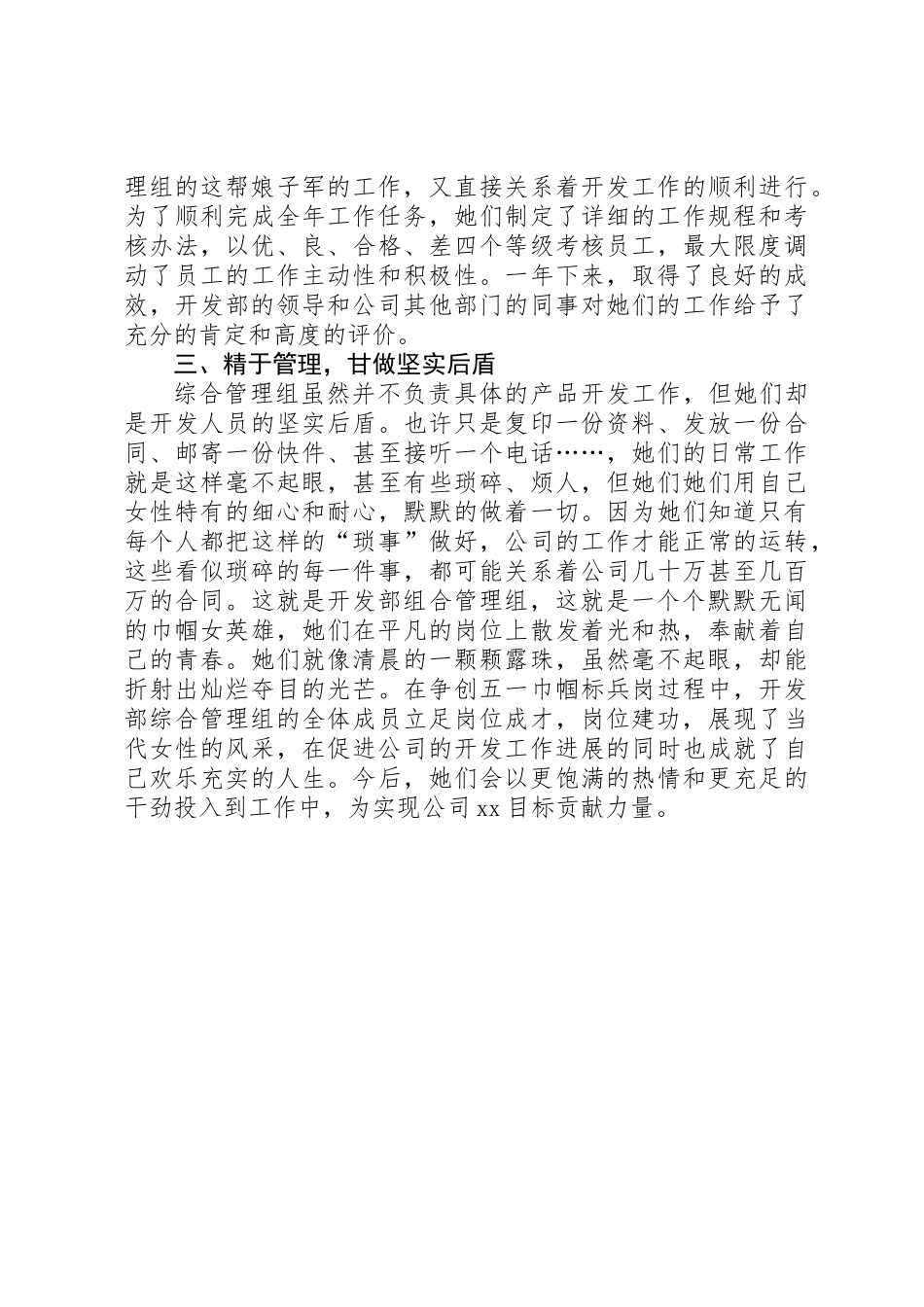 理组的这帮娘子军的工作，又直接关系着开发工作的顺利进行。为了顺利完成全年工作任务，她们制定了详细的工作规程和考核办法，以优、良、合格、差四个等级考核员工，最大限度调动了员工的工作主动性和积极性。一年下来，取得了良好的成效，开发部的领导和公司其他部门的同事对她们的工作给予了充分的肯定和高度的评价。

三、精于管理，甘做坚实后盾

综合管理组虽然并不负责具体的产品开发工作，但她们却是开发人员的坚实后盾。也许只是复印一份资料、发放一份合同、邮寄一份快件、甚至接听一个电话……，她们的日常工作就是这样毫不起眼，甚至有些琐碎、烦人，但她们她们用自己女性特有的细心和耐心，默默的做着一切。因为她们知道只有每个人都把这样的“琐事”做好，公司的工作才能正常的运转，这些看似琐碎的每一件事，都可能关系着公司几十万甚至几百万的合同。这就是开发部组合管理组，这就是一个个默默无闻的巾帼女英雄，她们在平凡的岗位上散发着光和热，奉献着自己的青春。她们就像清晨的一颗颗露珠，虽然毫不起眼，却能折射出灿烂夺目的光芒。在争创五一巾帼标兵岗过程中，开发部综合管理组的全体成员立足岗位成才，岗位建功，展现了当代女性的风采，在促进公司的开发工作进展的同时也成就了自己欢乐充实的人生。今后，她们会以更饱满的热情和更充足的干劲投入到工作中，为实现公司xx目标贡献力量。